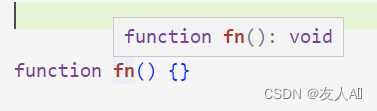 function fn(): void

function fn() {}

CSDN @友人A